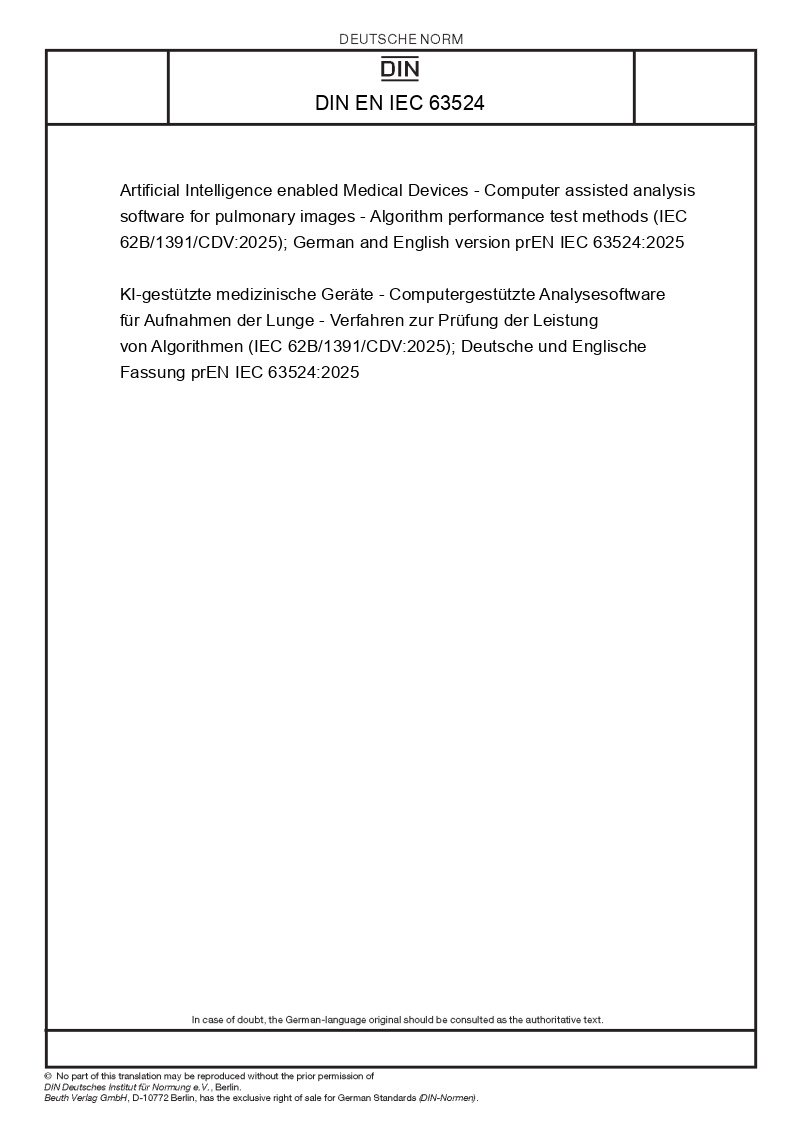 DEUTSCHE NORM

DIN

DIN EN IEC 63524

Artificial Intelligence enabled Medical Devices - Computer assisted analysis software for pulmonary images - Algorithm performance test methods (IEC 62B/1391/CDV:2025); German and English version prEN IEC 63524:2025

KI-gestützte medizinische Geräte - Computergestützte Analysesoftware für Aufnahmen der Lunge - Verfahren zur Prüfung der Leistung von Algorithmen (IEC 62B/1391/CDV:2025); Deutsche und Englische Fassung prEN IEC 63524:2025

In case of doubt, the German-language original should be consulted as the authoritative text.

© No part of this translation may be reproduced without the prior permission of DIN Deutsches Institut für Normung e.V., Berlin.
Beuth Verlag GmbH, D-10772 Berlin, has the exclusive right of sale for German Standards (DIN-Normen).